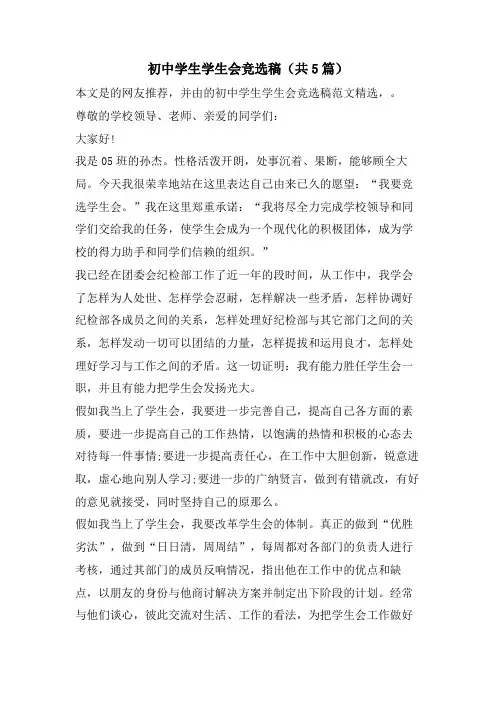 初中学生学生会竞选稿（共5篇）

本文是的网友推荐，并由的初中学生学生会竞选稿范文精选，。

尊敬的学校领导、老师、亲爱的同学们：

大家好!

我是05班的孙杰。性格活泼开朗，处事沉着、果断，能够顾全大局。今天我很荣幸地站在这里表达自己由来已久的愿望：“我要竞选学生会。”我在这里郑重承诺：“我将尽全力完成学校领导和同学们交给我的任务，使学生会成为一个现代化的积极团体，成为学校的得力助手和同学们信赖的组织。”

我已经在团委会纪检部工作了近一年的段时间，从工作中，我学会了怎样为人处世、怎样学会忍耐，怎样解决一些矛盾，怎样协调好纪检部各成员之间的关系，怎样处理好纪检部与其它部门之间的关系，怎样发动一切可以团结的力量，怎样提拔和运用良才，怎样处理好学习与工作之间的矛盾。这一切证明：我有能力胜任学生会一职，并且有能力把学生会发扬光大。

假如我当上了学生会，我要进一步完善自己，提高自己各方面的素质，要进一步提高自己的工作热情，以饱满的热情和积极的心态去对待每一件事情;要进一步提高责任心，在工作中大胆创新，锐意进取，虚心地向别人学习;要进一步的广纳贤言，做到有错就改，有好的意见就接受，同时坚持自己的原那么。

假如我当上了学生会，我要改革学生会的体制。真正的做到“优胜劣汰”，做到“日日清，周周结”，每周都对各部门的负责人进行考核，通过其部门的成员反响情况，指出他在工作中的优点和缺点，以朋友的身份与他商讨解决方案并制定出下阶段的计划。经常与他们谈心，彼此交流对生活、工作的看法，为把学生会工作做好